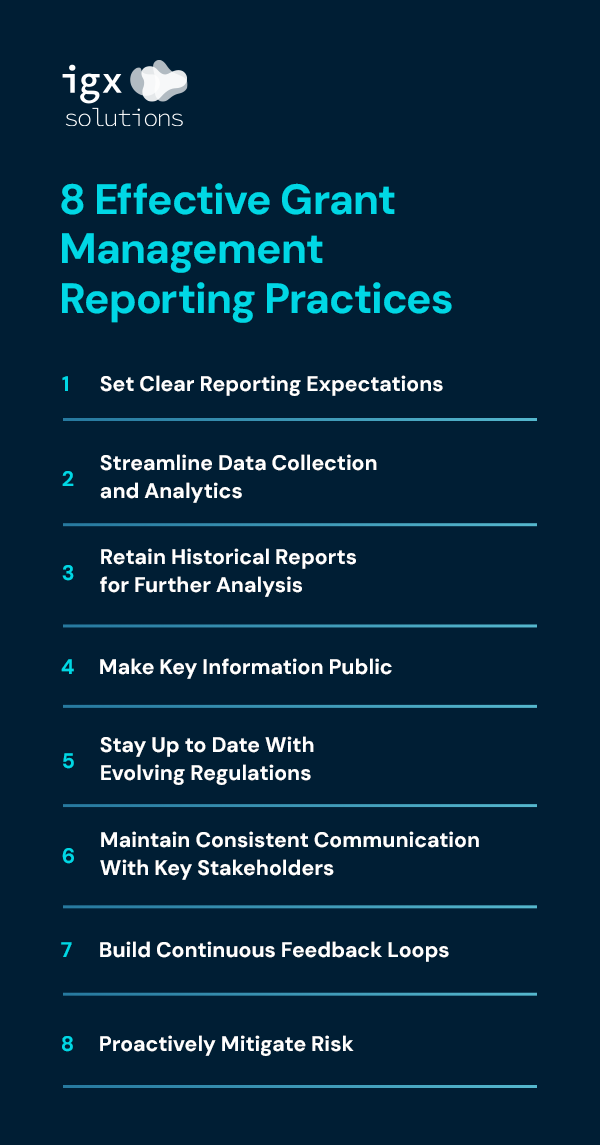 igx
solutions

8 Effective Grant Management Reporting Practices

1 Set Clear Reporting Expectations

2 Streamline Data Collection and Analytics

3 Retain Historical Reports for Further Analysis

4 Make Key Information Public

5 Stay Up to Date With Evolving Regulations

6 Maintain Consistent Communication With Key Stakeholders

7 Build Continuous Feedback Loops

8 Proactively Mitigate Risk